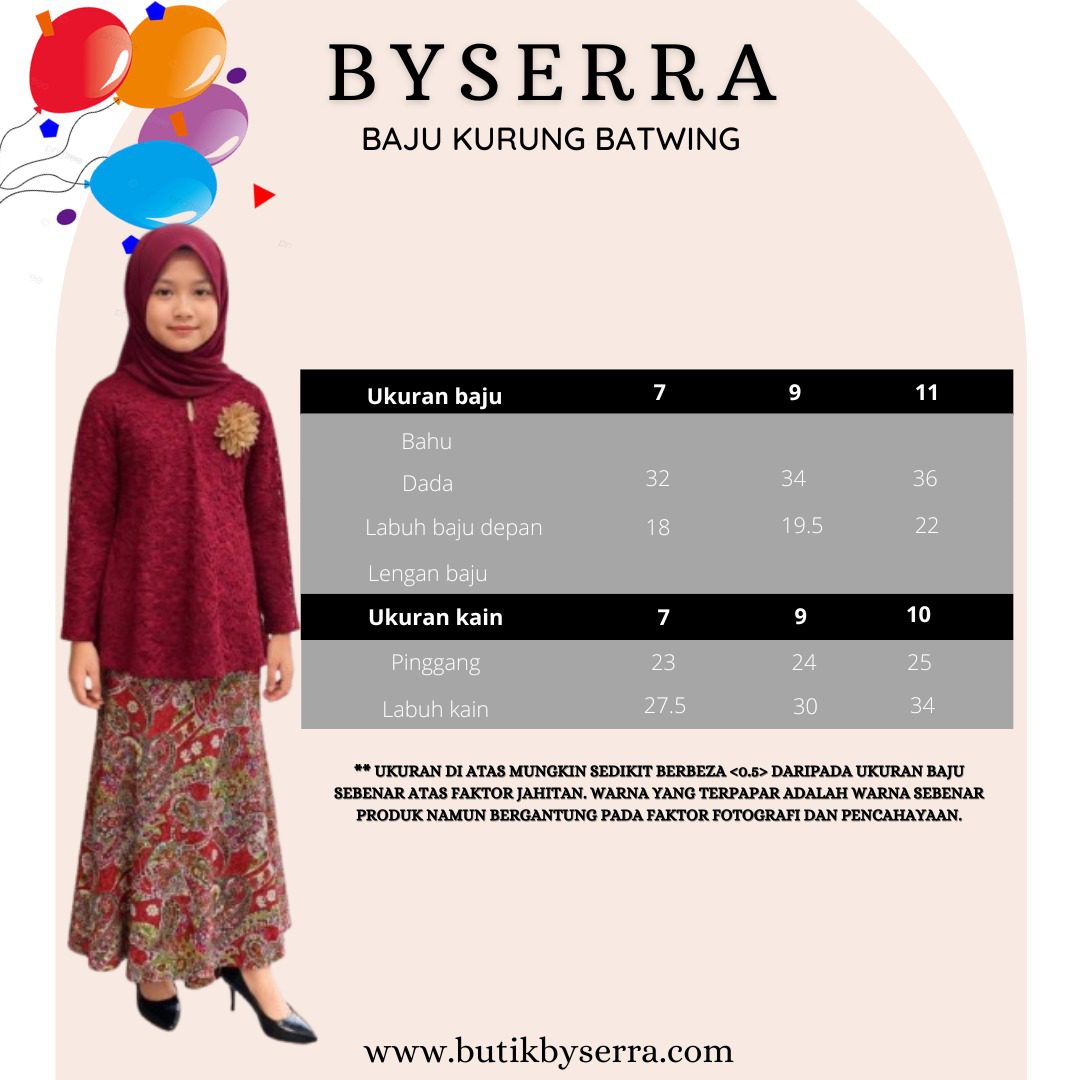 BYSERRA
BAJU KURUNG BATWING

| Ukuran baju | 7 | 9 | 11 |
|---|---|---|---|
| Bahu | | | |
| Dada | 32 | 34 | 36 |
| Labuh baju depan | 18 | 19.5 | 22 |
| Lengan baju | | | |
| Ukuran kain | 7 | 9 | 10 |
| Pinggang | 23 | 24 | 25 |
| Labuh kain | 27.5 | 30 | 34 |

** UKURAN DI ATAS MUNGKIN SEDIKIT BERBEZA <0.5> DARIPADA UKURAN BAJU SEBENAR ATAS FAKTOR JAHITAN. WARNA YANG TERPAPAR ADALAH WARNA SEBENAR PRODUK NAMUN BERGANTUNG PADA FAKTOR FOTOGRAFI DAN PENCAHAYAAN.

www.butikbyserra.com